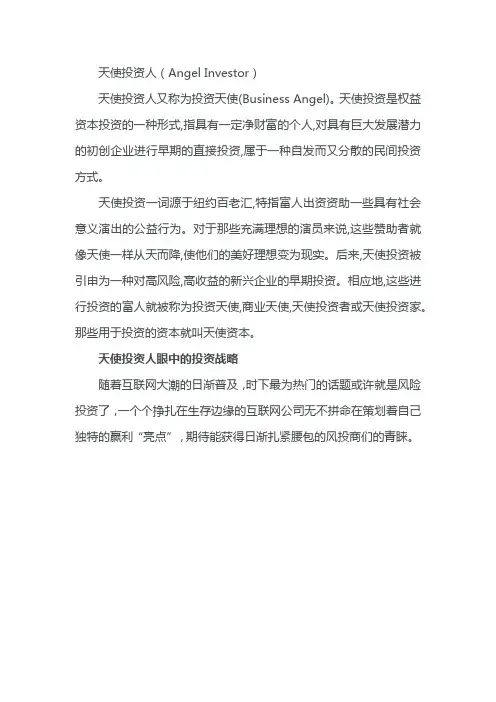 天使投资人（Angel Investor）

天使投资人又称为投资天使(Business Angel)。天使投资是权益资本投资的一种形式,指具有一定净财富的个人,对具有巨大发展潜力的初创企业进行早期的直接投资,属于一种自发而又分散的民间投资方式。

天使投资一词源于纽约百老汇,特指富人出资资助一些具有社会意义演出的公益行为。对于那些充满理想的演员来说,这些赞助者就像天使一样从天而降,使他们的美好理想变为现实。后来,天使投资被引申为一种对高风险,高收益的新兴企业的早期投资。相应地,这些进行投资的富人就被称为投资天使,商业天使,天使投资者或天使投资家。那些用于投资的资本就叫天使资本。

天使投资人眼中的投资战略

随着互联网大潮的日渐普及，时下最为热门的话题或许就是风险投资了，一个个挣扎在生存边缘的互联网公司无不拼命在策划着自己独特的赢利“亮点”，期待能获得日渐扎紧腰包的风投商们的青睐。